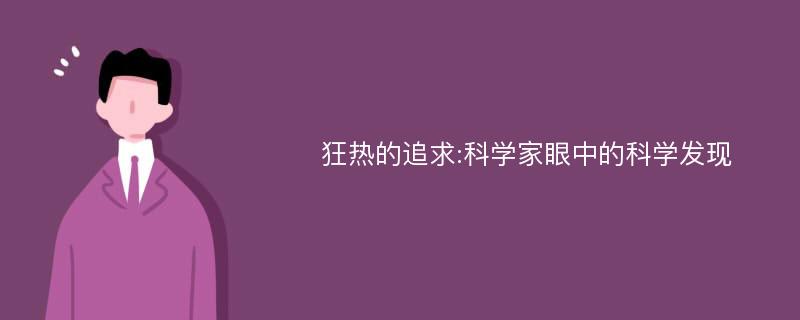 狂热的追求:科学家眼中的科学发现